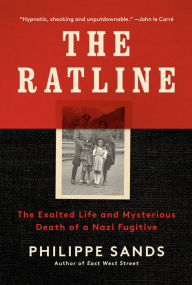 "Hypnotic, shocking and unputdownable." —John le Carré

THE RATLINE

The Exalted Life and Mysterious Death of a Nazi Fugitive

PHILIPPE SANDS

Author of East West Street